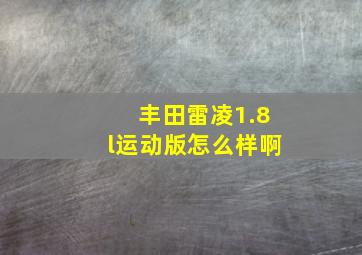 丰田雷凌1.8l运动版怎么样啊